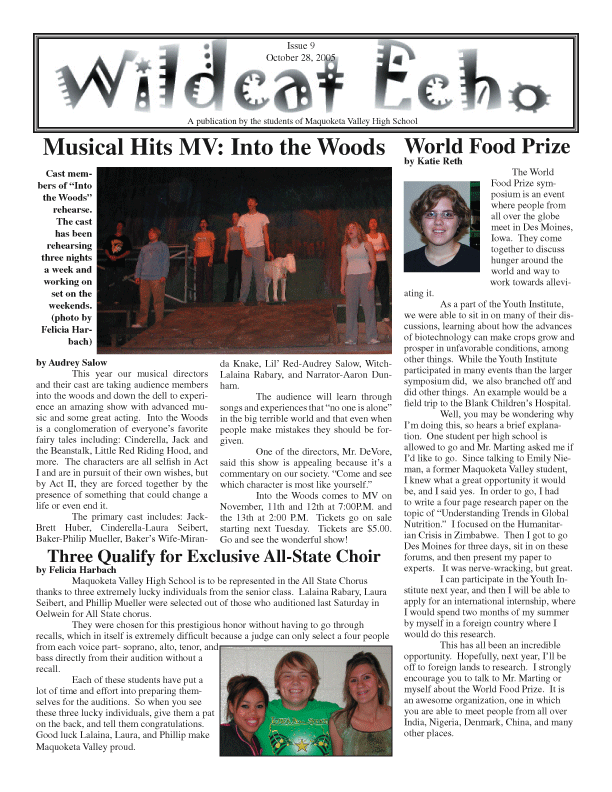 Issue 9
October 28, 2005

Wildcat Echo

A publication by the students of Maquoketa Valley High School

Musical Hits MV: Into the Woods

Cast members of "Into the Woods" rehearse. The cast has been rehearsing three nights a week and working on set on the weekends. (photo by Felicia Harbach)

by Audrey Salow

This year our musical directors and their cast are taking audience members into the woods and down the dell to experience an amazing show with advanced music and some great acting. Into the Woods is a conglomeration of everyone's favorite fairy tales including: Cinderella, Jack and the Beanstalk, Little Red Riding Hood, and more. The characters are all selfish in Act I and are in pursuit of their own wishes, but by Act II, they are forced together by the presence of something that could change a life or even end it.

The primary cast includes: Jack-Brett Huber, Cinderella-Laura Seibert, Baker-Philip Mueller, Baker's Wife-Miranda Knake, Lil' Red-Audrey Salow, Witch-Lalaina Rabary, and Narrator-Aaron Dunham.

The audience will learn through songs and experiences that "no one is alone" in the big terrible world and that even when people make mistakes they should be forgiven.

One of the directors, Mr. DeVore, said this show is appealing because it's a commentary on our society. "Come and see which character is most like yourself."

Into the Woods comes to MV on November, 11th and 12th at 7:00P.M. and the 13th at 2:00 P.M. Tickets go on sale starting next Tuesday. Tickets are $5.00. Go and see the wonderful show!

Three Qualify for Exclusive All-State Choir

by Felicia Harbach

Maquoketa Valley High School is to be represented in the All State Chorus thanks to three extremely lucky individuals from the senior class. Lalaina Rabary, Laura Seibert, and Phillip Mueller were selected out of those who auditioned last Saturday in Oelwein for All State chorus.

They were chosen for this prestigious honor without having to go through recalls, which in itself is extremely difficult because a judge can only select a four people from each voice part- soprano, alto, tenor, and bass directly from their audition without a recall.

Each of these students have put a lot of time and effort into preparing themselves for the auditions. So when you see these three lucky individuals, give them a pat on the back, and tell them congratulations. Good luck Lalaina, Laura, and Phillip make Maquoketa Valley proud.

World Food Prize

by Katie Reth

The World Food Prize symposium is an event where people from all over the globe meet in Des Moines, Iowa. They come together to discuss hunger around the world and way to work towards alleviating it.

As a part of the Youth Institute, we were able to sit in on many of their discussions, learning about how the advances of biotechnology can make crops grow and prosper in unfavorable conditions, among other things. While the Youth Institute participated in many events than the larger symposium did, we also branched off and did other things. An example would be a field trip to the Blank Children's Hospital.

Well, you may be wondering why I'm doing this, so hears a brief explanation. One student per high school is allowed to go and Mr. Marting asked me if I'd like to go. Since talking to Emily Nieman, a former Maquoketa Valley student, I knew what a great opportunity it would be, and I said yes. In order to go, I had to write a four page research paper on the topic of "Understanding Trends in Global Nutrition." I focused on the Humanitarian Crisis in Zimbabwe. Then I got to go Des Moines for three days, sit in on these forums, and then present my paper to experts. It was nerve-wracking, but great.

I can participate in the Youth Institute next year, and then I will be able to apply for an international internship, where I would spend two months of my summer by myself in a foreign country where I would do this research.

This has all been an incredible opportunity. Hopefully, next year, I'll be off to foreign lands to research. I strongly encourage you to talk to Mr. Marting or myself about the World Food Prize. It is an awesome organization, one in which you are able to meet people from all over India, Nigeria, Denmark, China, and many other places.